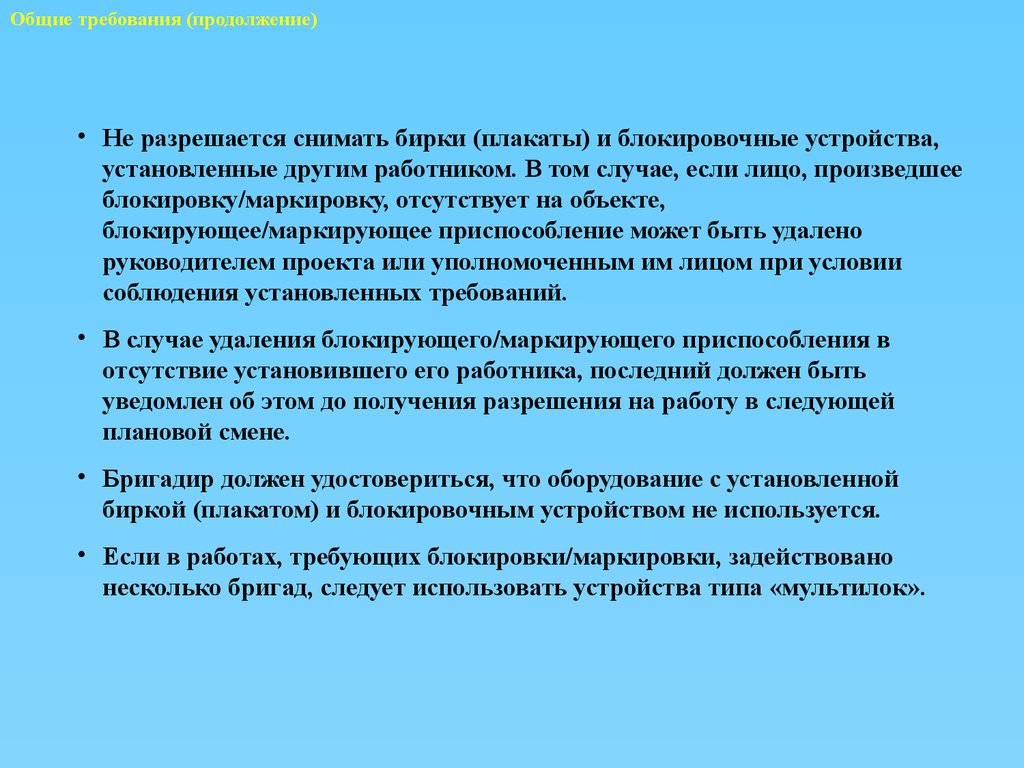 Общие требования (продолжение)

• Не разрешается снимать бирки (плакаты) и блокировочные устройства, установленные другим работником. В том случае, если лицо, произведшее блокировку/маркировку, отсутствует на объекте, блокирующее/маркирующее приспособление может быть удалено руководителем проекта или уполномоченным им лицом при условии соблюдения установленных требований.

• В случае удаления блокирующего/маркирующего приспособления в отсутствие установившего его работника, последний должен быть уведомлен об этом до получения разрешения на работу в следующей плановой смене.

• Бригадир должен удостовериться, что оборудование с установленной биркой (плакатом) и блокировочным устройством не используется.

• Если в работах, требующих блокировки/маркировки, задействовано несколько бригад, следует использовать устройства типа «мультилок».